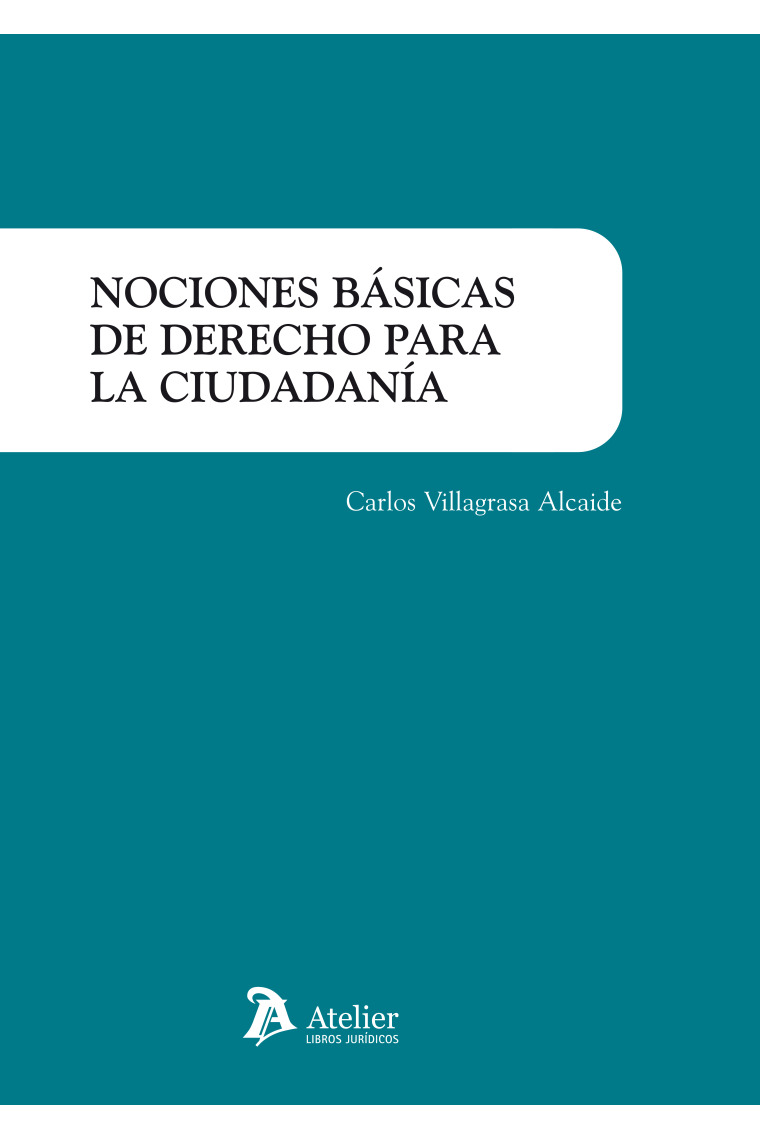 NOCIONES BÁSICAS DE DERECHO PARA LA CIUDADANÍA

Carlos Villagrasa Alcaide

Atelier
LIBROS JURÍDICOS